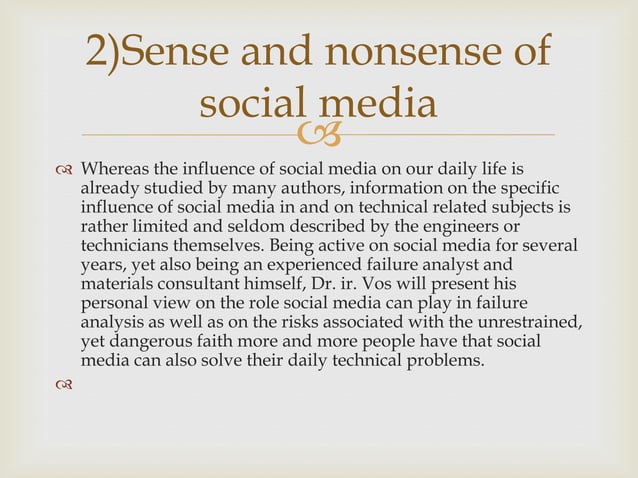 2)Sense and nonsense of social media

Whereas the influence of social media on our daily life is already studied by many authors, information on the specific influence of social media in and on technical related subjects is rather limited and seldom described by the engineers or technicians themselves. Being active on social media for several years, yet also being an experienced failure analyst and materials consultant himself, Dr. ir. Vos will present his personal view on the role social media can play in failure analysis as well as on the risks associated with the unrestrained, yet dangerous faith more and more people have that social media can also solve their daily technical problems.